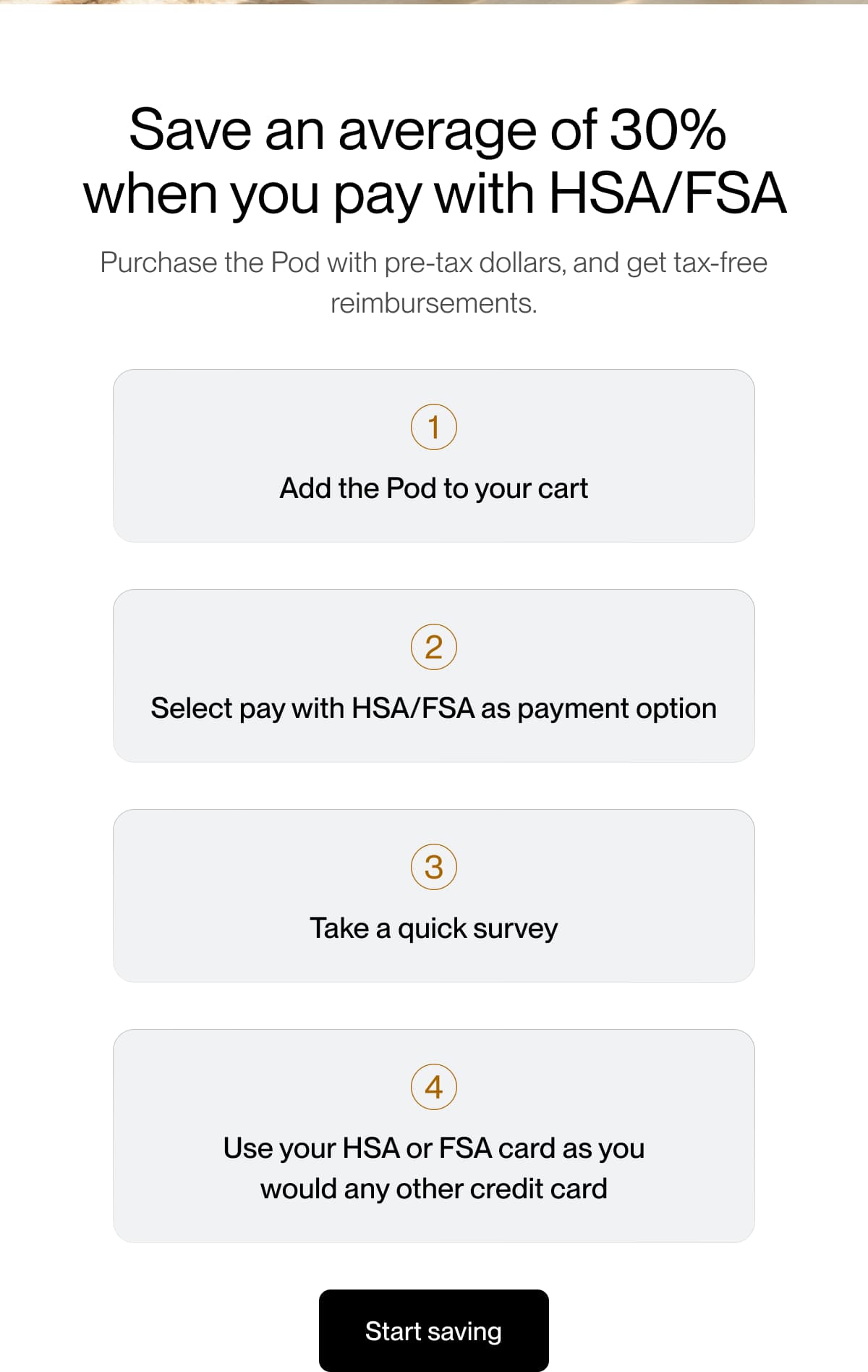 Save an average of 30% when you pay with HSA/FSA

Purchase the Pod with pre-tax dollars, and get tax-free reimbursements.

1

Add the Pod to your cart

2

Select pay with HSA/FSA as payment option

3

Take a quick survey

4

Use your HSA or FSA card as you would any other credit card

Start saving